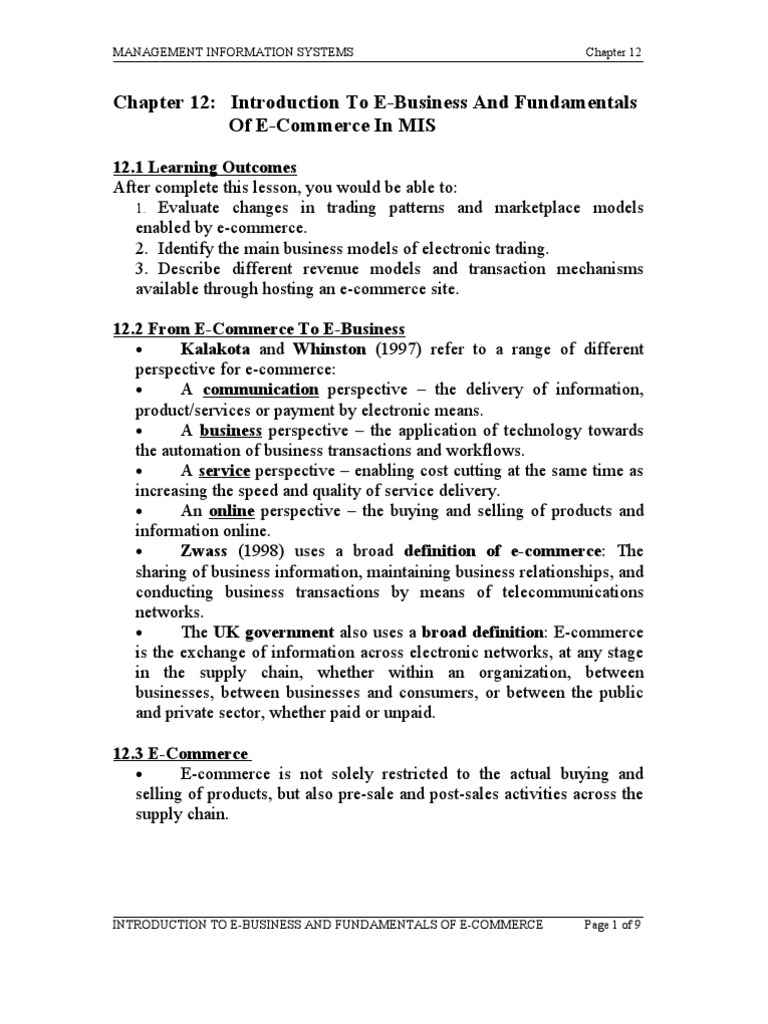 MANAGEMENT INFORMATION SYSTEMS

Chapter 12

Chapter 12: Introduction To E-Business And Fundamentals Of E-Commerce In MIS

12.1 Learning Outcomes

After complete this lesson, you would be able to:

1. Evaluate changes in trading patterns and marketplace models enabled by e-commerce.

2. Identify the main business models of electronic trading.

3. Describe different revenue models and transaction mechanisms available through hosting an e-commerce site.

12.2 From E-Commerce To E-Business

• Kalakota and Whinston (1997) refer to a range of different perspective for e-commerce:

• A communication perspective – the delivery of information, product/services or payment by electronic means.

• A business perspective – the application of technology towards the automation of business transactions and workflows.

• A service perspective – enabling cost cutting at the same time as increasing the speed and quality of service delivery.

• An online perspective – the buying and selling of products and information online.

• Zwass (1998) uses a broad definition of e-commerce: The sharing of business information, maintaining business relationships, and conducting business transactions by means of telecommunications networks.

• The UK government also uses a broad definition: E-commerce is the exchange of information across electronic networks, at any stage in the supply chain, whether within an organization, between businesses, between businesses and consumers, or between the public and private sector, whether paid or unpaid.

12.3 E-Commerce

• E-commerce is not solely restricted to the actual buying and selling of products, but also pre-sale and post-sales activities across the supply chain.

INTRODUCTION TO E-BUSINESS AND FUNDAMENTALS OF E-COMMERCE

Page 1 of 9